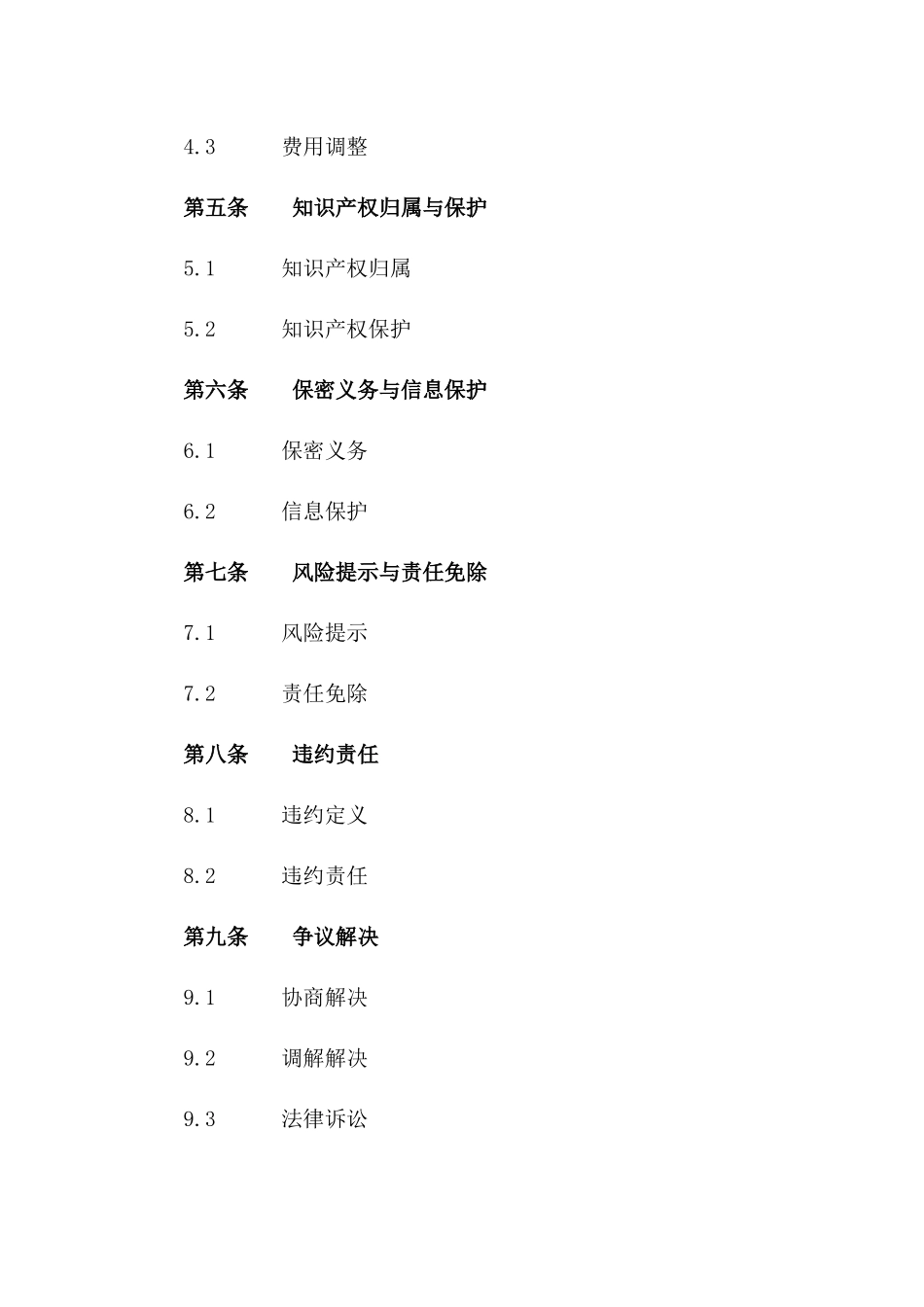 4.3 费用调整

第五条 知识产权归属与保护

5.1 知识产权归属

5.2 知识产权保护

第六条 保密义务与信息保护

6.1 保密义务

6.2 信息保护

第七条 风险提示与责任免除

7.1 风险提示

7.2 责任免除

第八条 违约责任

8.1 违约定义

8.2 违约责任

第九条 争议解决

9.1 协商解决

9.2 调解解决

9.3 法律诉讼